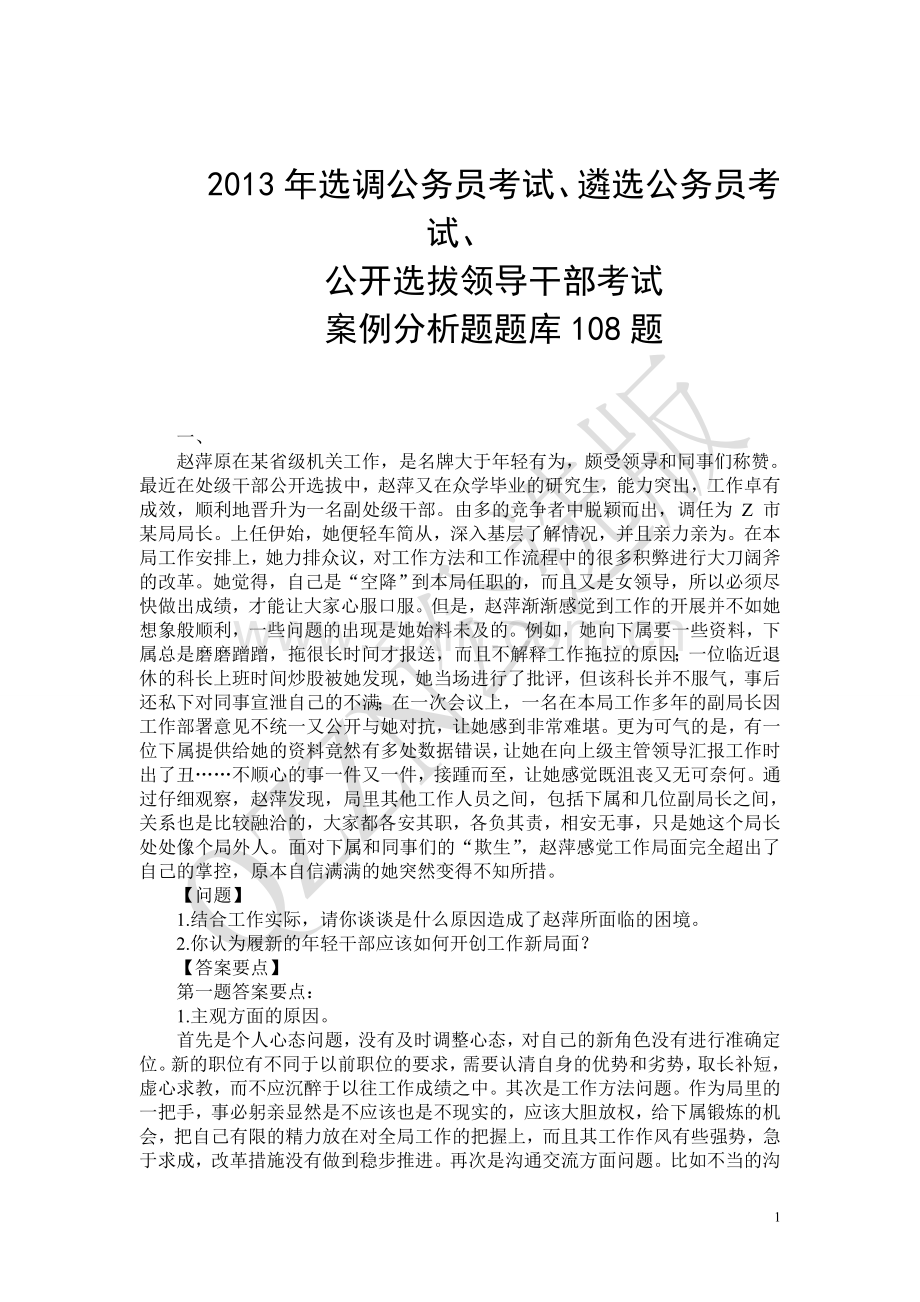 2013 年选调公务员考试、遴选公务员考试、

公开选拔领导干部考试

案例分析题题库 108 题

一、

赵萍原在某省级机关工作，是名牌大于年轻有为，颇受领导和同事们称赞。最近在处级干部公开选拔中，赵萍又在众学毕业的研究生，能力突出，工作卓有成效，顺利地晋升为一名副处级干部。由多的竞争者中脱颖而出，调任为 Z 市某局局长。上任伊始，她便轻车简从，深入基层了解情况，并且亲力亲为。在本局工作安排上，她力排众议，对工作方法和工作流程中的很多积弊进行大刀阔斧的改革。她觉得，自己是“空降”到本局任职的，而且又是女领导，所以必须尽快做出成绩，才能让大家心服口服。但是，赵萍渐渐感觉到工作的开展并不如她想象般顺利，一些问题的出现是她始料未及的。例如，她向下属要一些资料，下属总是磨磨蹭蹭，拖很长时间才报送，而且不解释工作拖拉的原因；一位临近退休的科长上班时间炒股被她发现，她当场进行了批评，但该科长并不服气，事后还私下对同事宣泄自己的不满；在一次会议上，一名在本局工作多年的副局长因工作部署意见不统一又公开与她对抗，让她感到非常难堪。更为可气的是，有一位下属提供给她的资料竟然有多处数据错误，让她在向上级主管领导汇报工作时出了丑……不顺心的事一件又一件，接踵而至，让她感觉既沮丧又无可奈何。通过仔细观察，赵萍发现，局里其他工作人员之间，包括下属和几位副局长之间，关系也是比较融洽的，大家都各安其职，各负其责，相安无事，只是她这个局长处处像个局外人。面对下属和同事们的“欺生”，赵萍感觉工作局面完全超出了自己的掌控，原本自信满满的她突然变得不知所措。

【问题】

1.结合工作实际，请你谈谈是什么原因造成了赵萍所面临的困境。

2.你认为履新的年轻干部应该如何开创工作新局面？

【答案要点】

第一题答案要点：

1.主观方面的原因。

首先是个人心态问题，没有及时调整心态，对自己的新角色没有进行准确定位。新的职位有不同于以前职位的要求，需要认清自身的优势和劣势，取长补短，虚心求教，而不应沉醉于以往工作成绩之中。其次是工作方法问题。作为局里的一把手，事必躬亲显然是不应该也是不现实的，应该大胆放权，给下属锻炼的机会，把自己有限的精力放在对全局工作的把握上，而且其工作作风有些强势，急于求成，改革措施没有做到稳步推进。再次是沟通交流方面问题。比如不当的沟

1